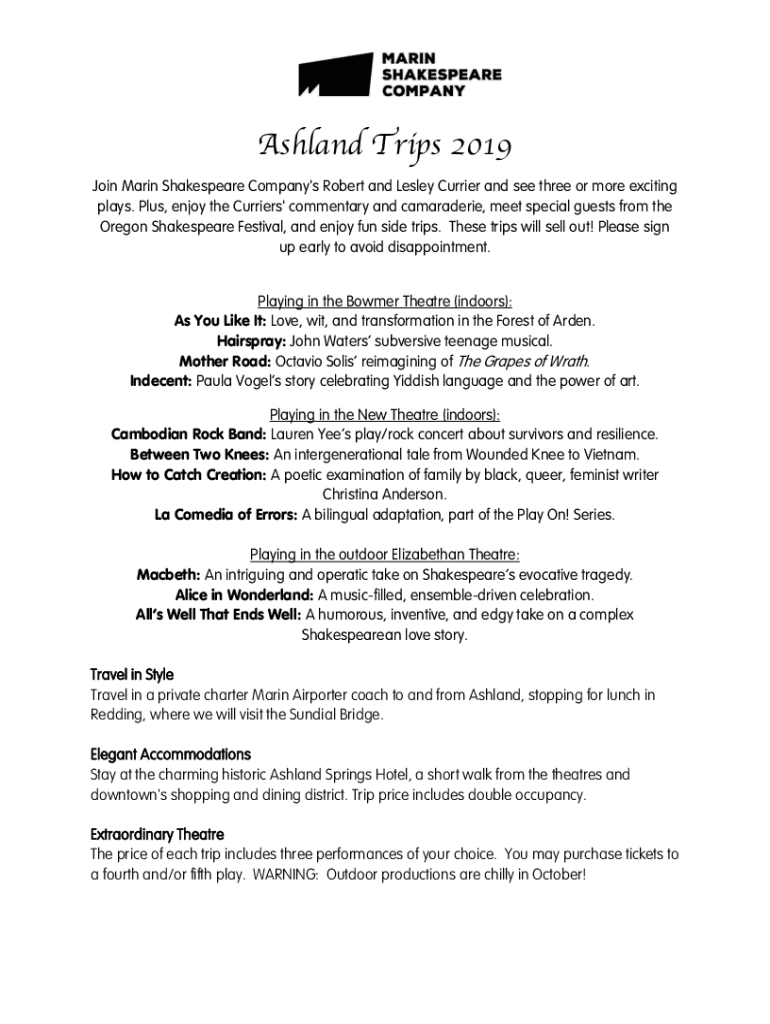 MARIN
SHAKESPEARE
COMPANY

Ashland Trips 2019

Join Marin Shakespeare Company's Robert and Lesley Currier and see three or more exciting plays. Plus, enjoy the Curriers' commentary and camaraderie, meet special guests from the Oregon Shakespeare Festival, and enjoy fun side trips. These trips will sell out! Please sign up early to avoid disappointment.

Playing in the Bowmer Theatre (indoors):
As You Like It: Love, wit, and transformation in the Forest of Arden.
Hairspray: John Waters' subversive teenage musical.
Mother Road: Octavio Solis' reimagining of The Grapes of Wrath.
Indecent: Paula Vogel's story celebrating Yiddish language and the power of art.

Playing in the New Theatre (indoors):
Cambodian Rock Band: Lauren Yee's play/rock concert about survivors and resilience.
Between Two Knees: An intergenerational tale from Wounded Knee to Vietnam.
How to Catch Creation: A poetic examination of family by black, queer, feminist writer Christina Anderson.
La Comedia of Errors: A bilingual adaptation, part of the Play On! Series.

Playing in the outdoor Elizabethan Theatre:
Macbeth: An intriguing and operatic take on Shakespeare's evocative tragedy.
Alice in Wonderland: A music-filled, ensemble-driven celebration.
All's Well That Ends Well: A humorous, inventive, and edgy take on a complex Shakespearean love story.

Travel in Style
Travel in a private charter Marin Airporter coach to and from Ashland, stopping for lunch in Redding, where we will visit the Sundial Bridge.

Elegant Accommodations
Stay at the charming historic Ashland Springs Hotel, a short walk from the theatres and downtown's shopping and dining district. Trip price includes double occupancy.

Extraordinary Theatre
The price of each trip includes three performances of your choice. You may purchase tickets to a fourth and/or fifth play. WARNING: Outdoor productions are chilly in October!